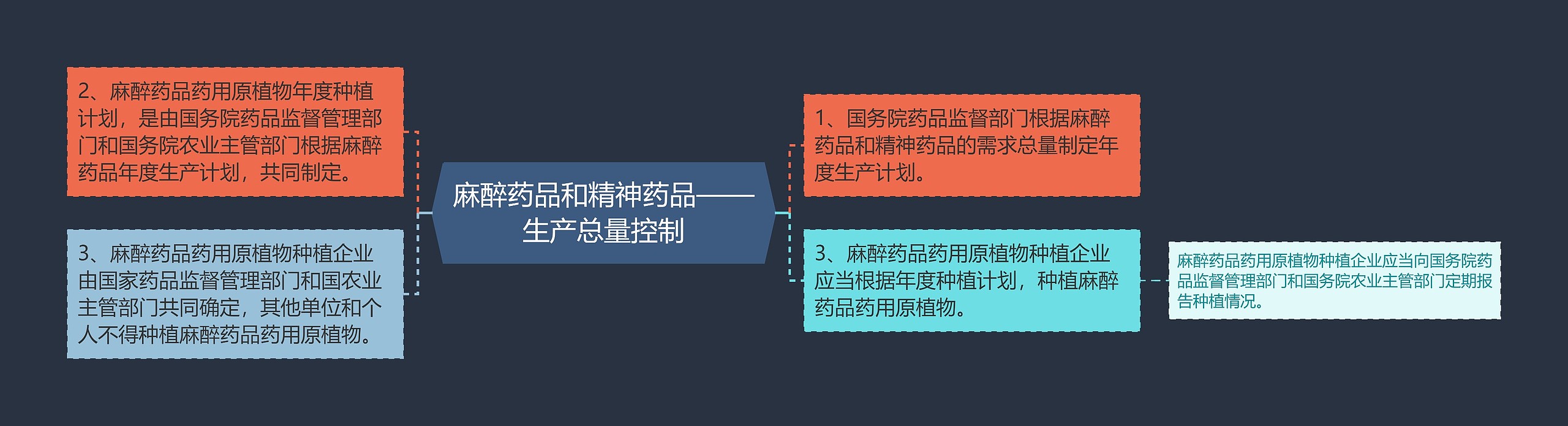 麻醉药品和精神药品——生产总量控制

2、麻醉药品药用原植物年度种植计划，是由国务院药品监督管理部门和国务院农业主管部门根据麻醉药品年度生产计划，共同制定。

3、麻醉药品药用原植物种植企业由国家药品监督管理部门和国农业主管部门共同确定，其他单位和个人不得种植麻醉药品药用原植物。

1、国务院药品监督部门根据麻醉药品和精神药品的需求总量制定年度生产计划。

3、麻醉药品药用原植物种植企业应当根据年度种植计划，种植麻醉药品药用原植物。

麻醉药品药用原植物种植企业应当向国务院药品监督管理部门和国务院农业主管部门定期报告种植情况。